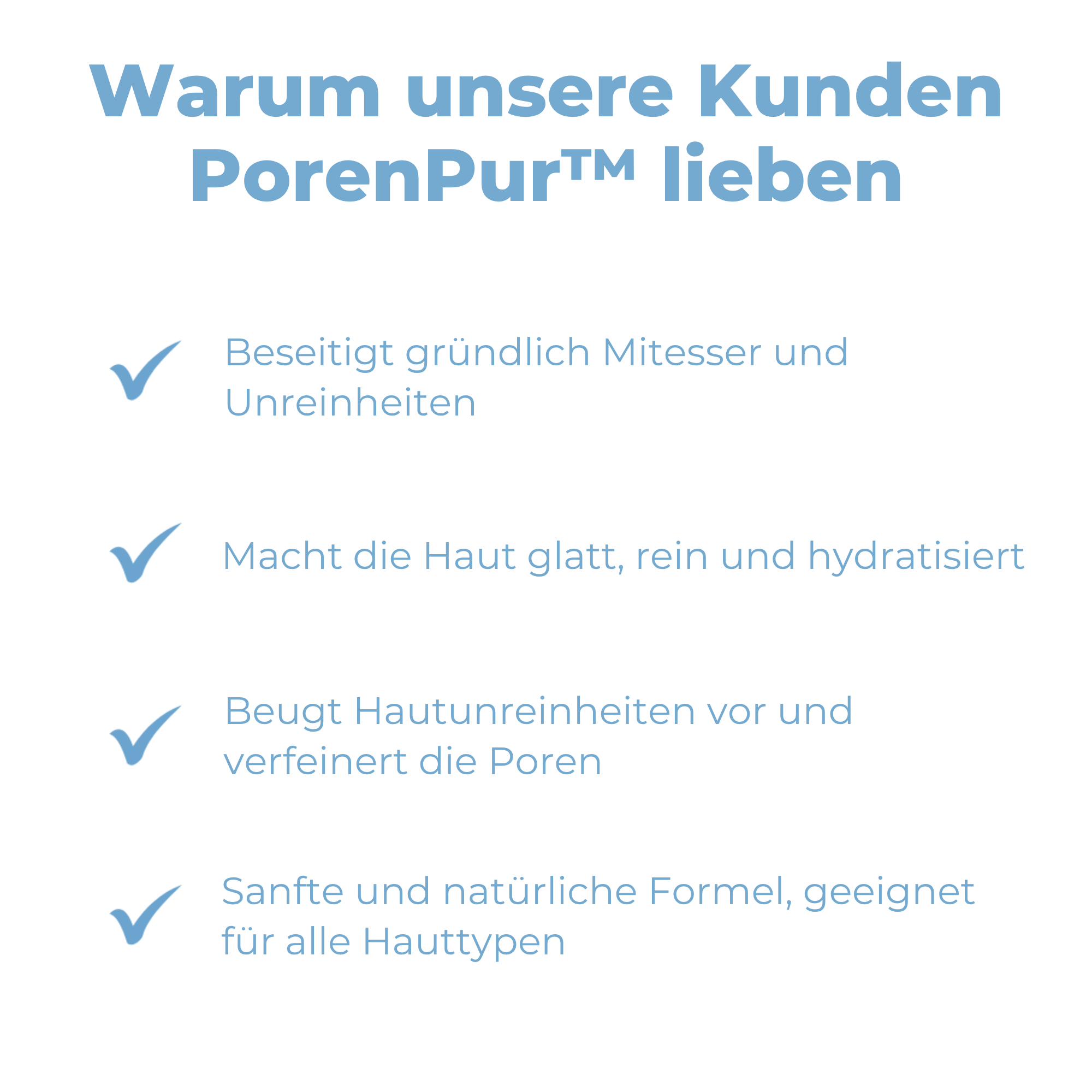 Warum unsere Kunden PorenPur™ lieben

✓ Beseitigt gründlich Mitesser und Unreinheiten

✓ Macht die Haut glatt, rein und hydratisiert

✓ Beugt Hautunreinheiten vor und verfeinert die Poren

✓ Sanfte und natürliche Formel, geeignet für alle Hauttypen